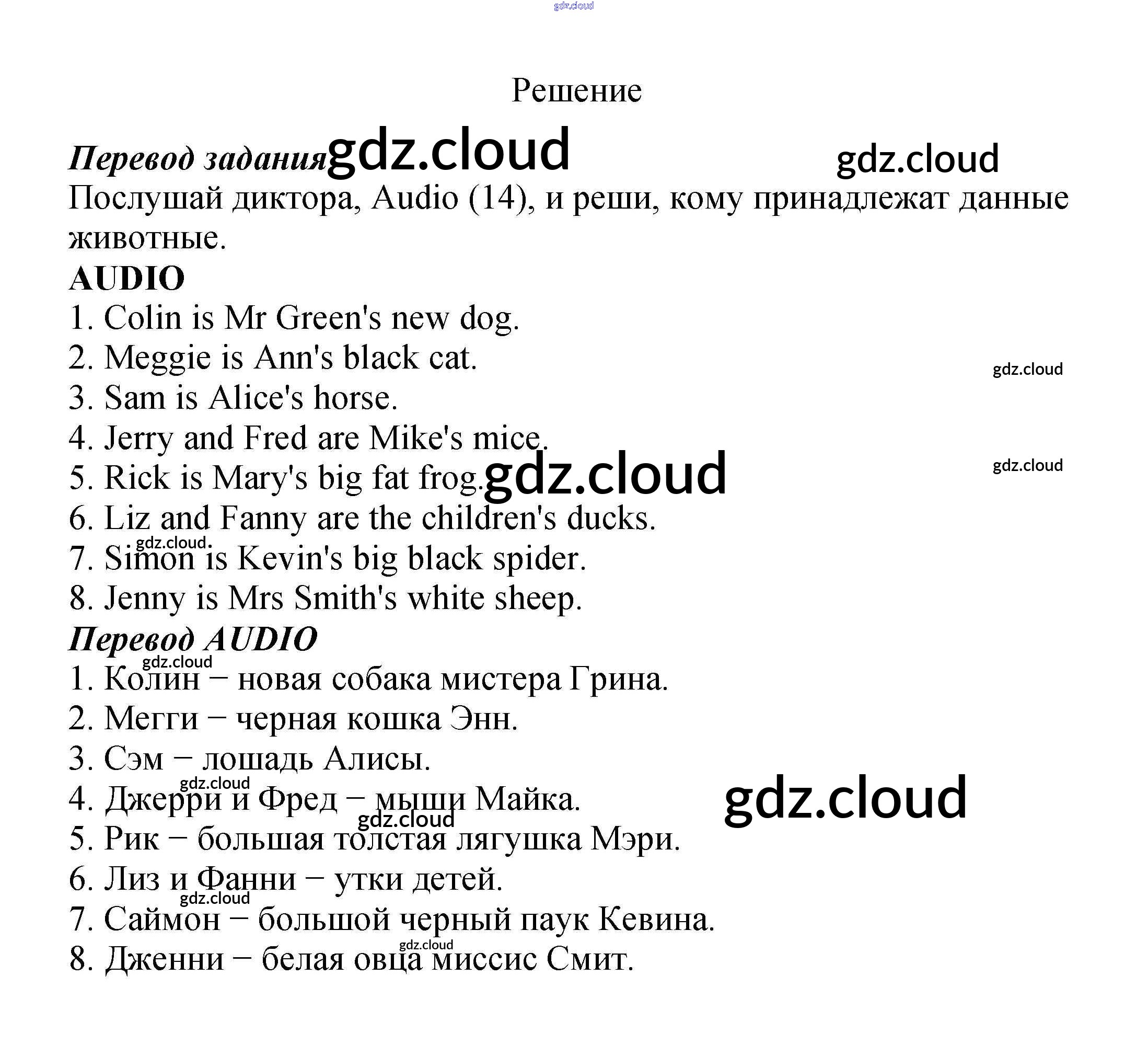 gdz.cloud

Решение

Перевод задания gdz.cloud gdz.cloud

Послушай диктора, Audio (14), и реши, кому принадлежат данные животные.

AUDIO

1. Colin is Mr Green's new dog.
2. Meggie is Ann's black cat. gdz.cloud
3. Sam is Alice's horse.
4. Jerry and Fred are Mike's mice.
5. Rick is Mary's big fat frog. gdz.cloud gdz.cloud
6. Liz and Fanny are the children's ducks.
gdz.cloud
7. Simon is Kevin's big black spider.
8. Jenny is Mrs Smith's white sheep.

Перевод AUDIO

gdz.cloud
1. Колин – новая собака мистера Грина.
2. Мегги – черная кошка Энн.
3. Сэм – лошадь Алисы.
gdz.cloud
4. Джерри и Фред – мыши Майка. gdz.cloud
gdz.cloud
5. Рик – большая толстая лягушка Мэри.
6. Лиз и Фанни – утки детей.
gdz.cloud
7. Саймон – большой черный паук Кевина.
gdz.cloud
8. Дженни – белая овца миссис Смит.